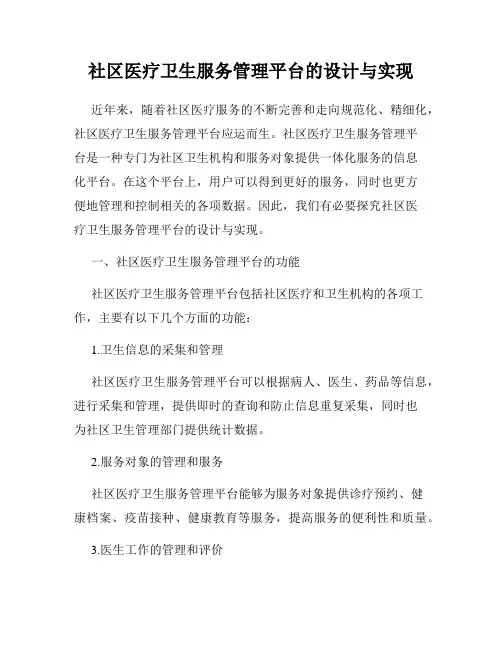 社区医疗卫生服务管理平台的设计与实现

近年来，随着社区医疗服务的不断完善和走向规范化、精细化，社区医疗卫生服务管理平台应运而生。社区医疗卫生服务管理平台是一种专门为社区卫生机构和服务对象提供一体化服务的信息化平台。在这个平台上，用户可以得到更好的服务，同时也更方便地管理和控制相关的各项数据。因此，我们有必要探究社区医疗卫生服务管理平台的设计与实现。

一、社区医疗卫生服务管理平台的功能

社区医疗卫生服务管理平台包括社区医疗和卫生机构的各项工作，主要有以下几个方面的功能：

1.卫生信息的采集和管理

社区医疗卫生服务管理平台可以根据病人、医生、药品等信息，进行采集和管理，提供即时的查询和防止信息重复采集，同时也为社区卫生管理部门提供统计数据。

2.服务对象的管理和服务

社区医疗卫生服务管理平台能够为服务对象提供诊疗预约、健康档案、疫苗接种、健康教育等服务，提高服务的便利性和质量。

3.医生工作的管理和评价